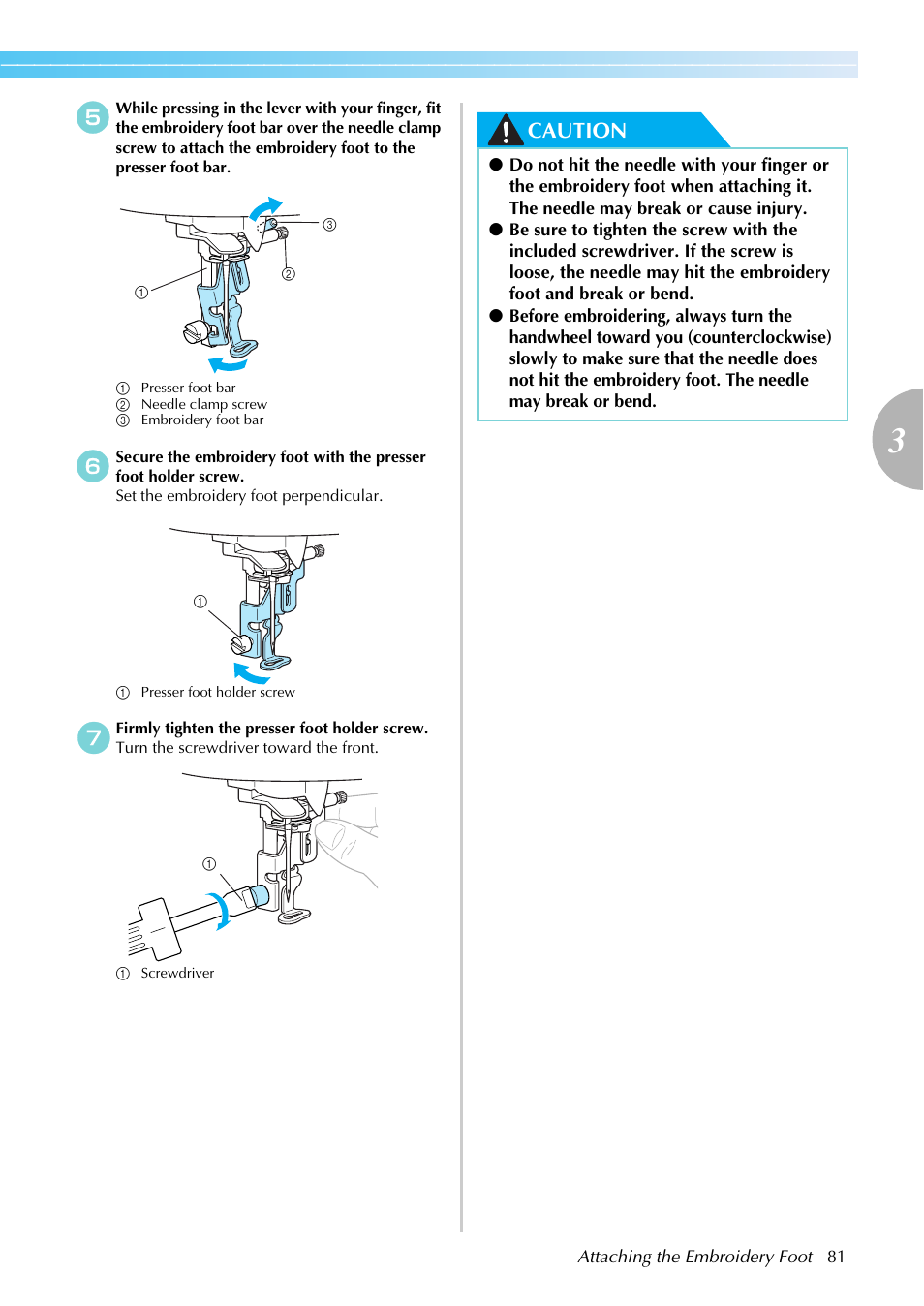 5 While pressing in the lever with your finger, fit the embroidery foot bar over the needle clamp screw to attach the embroidery foot to the presser foot bar.

③
②
①

① Presser foot bar
② Needle clamp screw
③ Embroidery foot bar

6 Secure the embroidery foot with the presser foot holder screw.
Set the embroidery foot perpendicular.

①

① Presser foot holder screw

7 Firmly tighten the presser foot holder screw.
Turn the screwdriver toward the front.

①

① Screwdriver

CAUTION

● Do not hit the needle with your finger or the embroidery foot when attaching it. The needle may break or cause injury.
● Be sure to tighten the screw with the included screwdriver. If the screw is loose, the needle may hit the embroidery foot and break or bend.
● Before embroidering, always turn the handwheel toward you (counterclockwise) slowly to make sure that the needle does not hit the embroidery foot. The needle may break or bend.

3

Attaching the Embroidery Foot 81